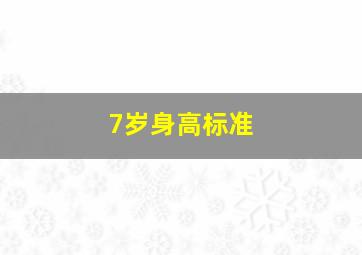 7岁身高标准